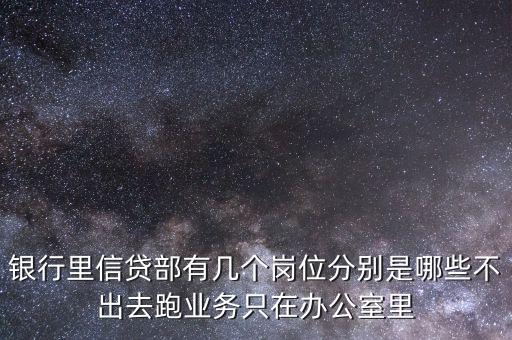 银行里信贷部有几个岗位分别是哪些不出去跑业务只在办公室里